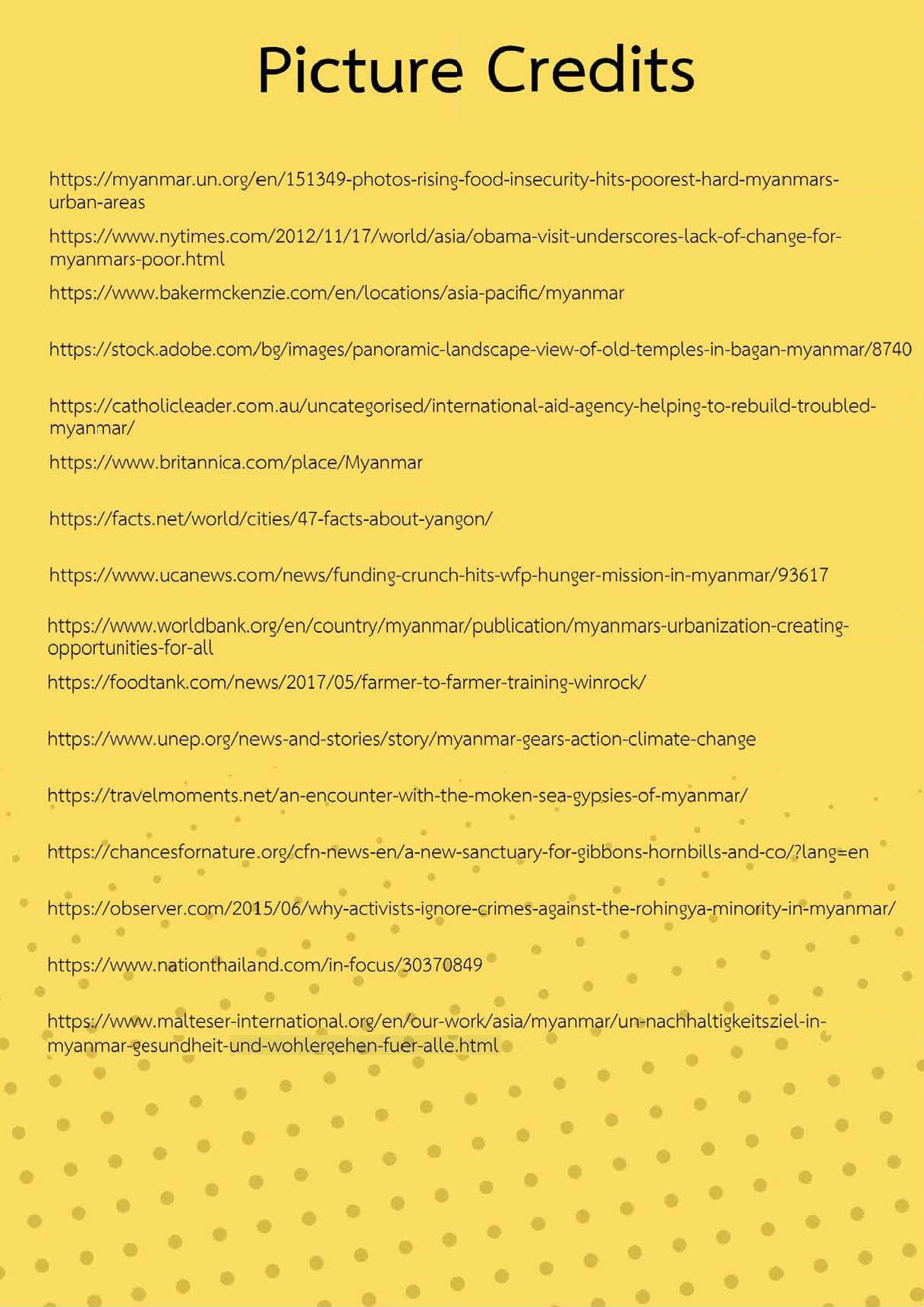 Picture Credits

https://myanmar.un.org/en/151349-photos-rising-food-insecurity-hits-poorest-hard-myanmars-urban-areas

https://www.nytimes.com/2012/11/17/world/asia/obama-visit-underscores-lack-of-change-for-myanmars-poor.html

https://www.bakermckenzie.com/en/locations/asia-pacific/myanmar

https://stock.adobe.com/bg/images/panoramic-landscape-view-of-old-temples-in-bagan-myanmar/8740

https://catholicleader.com.au/uncategorised/international-aid-agency-helping-to-rebuild-troubled-myanmar/

https://www.britannica.com/place/Myanmar

https://facts.net/world/cities/47-facts-about-yangon/

https://www.ucanews.com/news/funding-crunch-hits-wfp-hunger-mission-in-myanmar/93617

https://www.worldbank.org/en/country/myanmar/publication/myanmars-urbanization-creating-opportunities-for-all

https://foodtank.com/news/2017/05/farmer-to-farmer-training-winrock/

https://www.unep.org/news-and-stories/story/myanmar-gears-action-climate-change

https://travelmoments.net/an-encounter-with-the-moken-sea-gypsies-of-myanmar/

https://chancesfornature.org/cfn-news-en/a-new-sanctuary-for-gibbons-hornbills-and-co/?lang=en

https://observer.com/2015/06/why-activists-ignore-crimes-against-the-rohingya-minority-in-myanmar/

https://www.nationthailand.com/in-focus/30370849

https://www.malteser-international.org/en/our-work/asia/myanmar/un-nachhaltigkeitsziel-in-myanmar-gesundheit-und-wohlergehen-fuer-alle.html